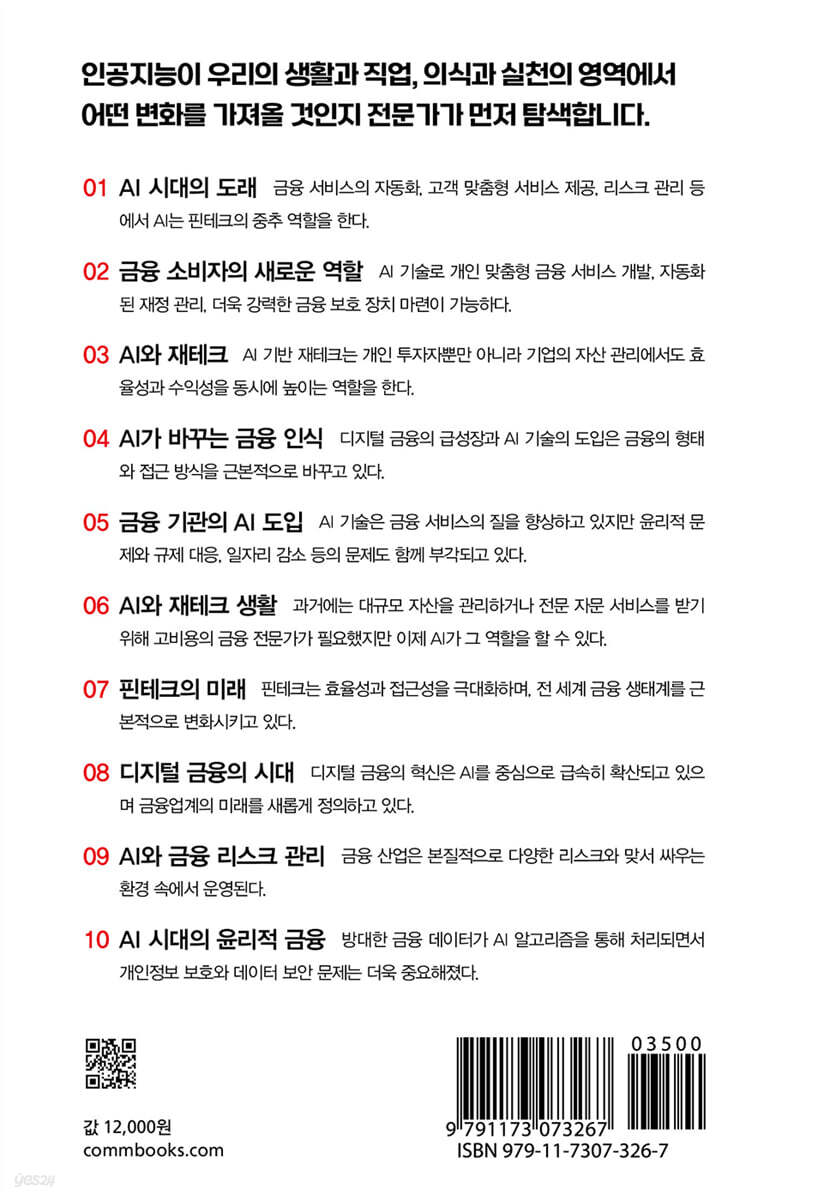 인공지능이 우리의 생활과 직업, 의식과 실천의 영역에서 어떤 변화를 가져올 것인지 전문가가 먼저 탐색합니다.

01 AI 시대의 도래 금융 서비스의 자동화, 고객 맞춤형 서비스 제공, 리스크 관리 등에서 AI는 핀테크의 중추 역할을 한다.

02 금융 소비자의 새로운 역할 AI 기술로 개인 맞춤형 금융 서비스 개발, 자동화된 재정 관리, 더욱 강력한 금융 보호 장치 마련이 가능하다.

03 AI와 재테크 AI 기반 재테크는 개인 투자자뿐만 아니라 기업의 자산 관리에서도 효율성과 수익성을 동시에 높이는 역할을 한다.

04 AI가 바꾸는 금융 인식 디지털 금융의 급성장과 AI 기술의 도입은 금융의 형태와 접근 방식을 근본적으로 바꾸고 있다.

05 금융 기관의 AI 도입 AI 기술은 금융 서비스의 질을 향상하고 있지만 윤리적 문제와 규제 대응, 일자리 감소 등의 문제도 함께 부각되고 있다.

06 AI와 재테크 생활 과거에는 대규모 자산을 관리하거나 전문 자문 서비스를 받기 위해 고비용의 금융 전문가가 필요했지만 이제 AI가 그 역할을 할 수 있다.

07 핀테크의 미래 핀테크는 효율성과 접근성을 극대화하며, 전 세계 금융 생태계를 근본적으로 변화시키고 있다.

08 디지털 금융의 시대 디지털 금융의 혁신은 AI를 중심으로 급속히 확산되고 있으며 금융업계의 미래를 새롭게 정의하고 있다.

09 AI와 금융 리스크 관리 금융 산업은 본질적으로 다양한 리스크와 맞서 싸우는 환경 속에서 운영된다.

10 AI 시대의 윤리적 금융 방대한 금융 데이터가 AI 알고리즘을 통해 처리되면서 개인정보 보호와 데이터 보안 문제는 더욱 중요해졌다.

값 12,000원
commbooks.com

03500
9 791173 073267
ISBN 979-11-7307-326-7

yes24